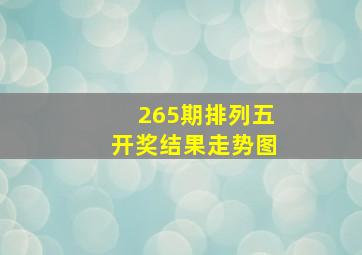 265期排列五
开奖结果走势图